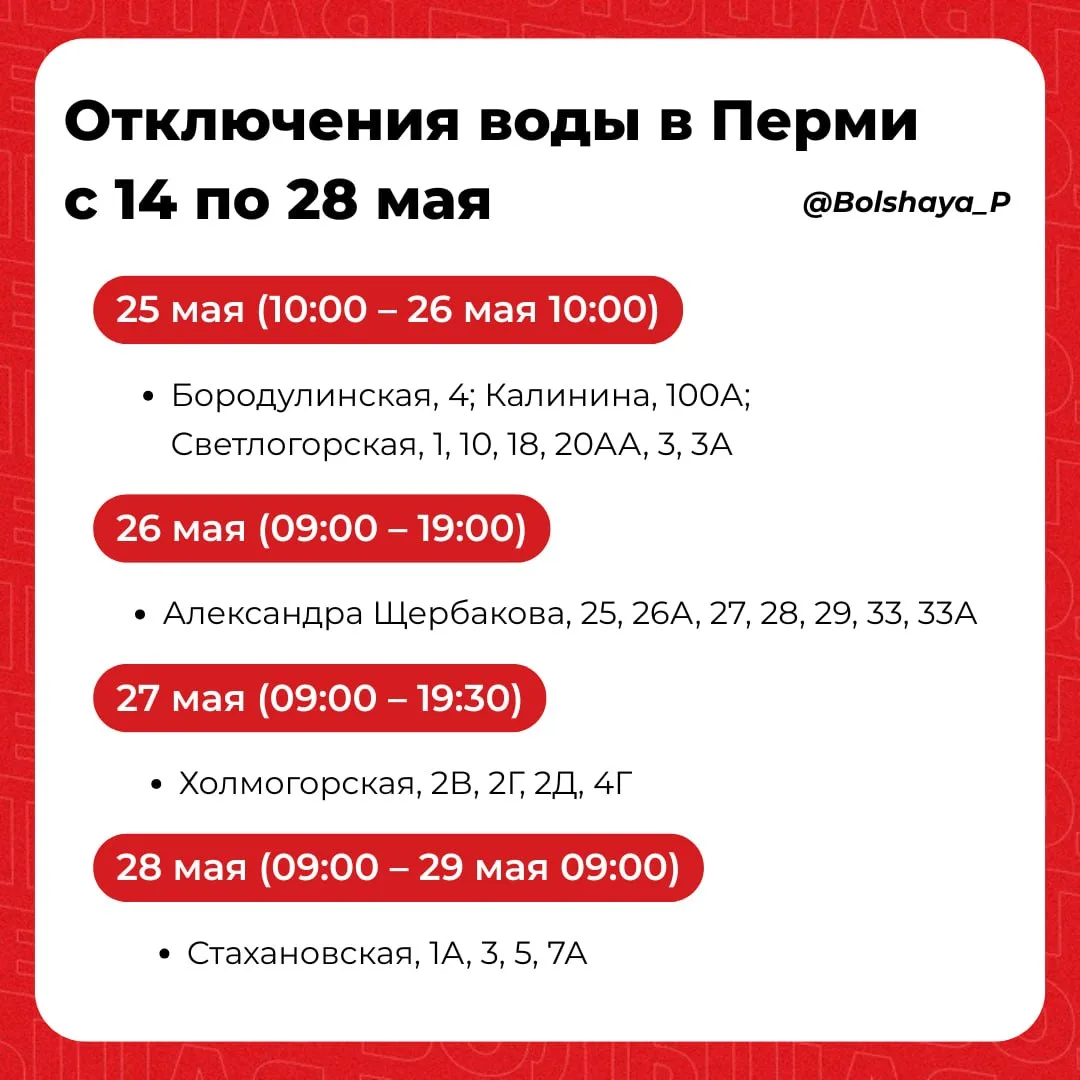 Отключения воды в Перми с 14 по 28 мая

@Bolshaya_P

25 мая (10:00 – 26 мая 10:00)

• Бородулинская, 4; Калинина, 100А; Светлогорская, 1, 10, 18, 20АА, 3, 3А

26 мая (09:00 – 19:00)

• Александра Щербакова, 25, 26А, 27, 28, 29, 33, 33А

27 мая (09:00 – 19:30)

• Холмогорская, 2В, 2Г, 2Д, 4Г

28 мая (09:00 – 29 мая 09:00)

• Стахановская, 1А, 3, 5, 7А